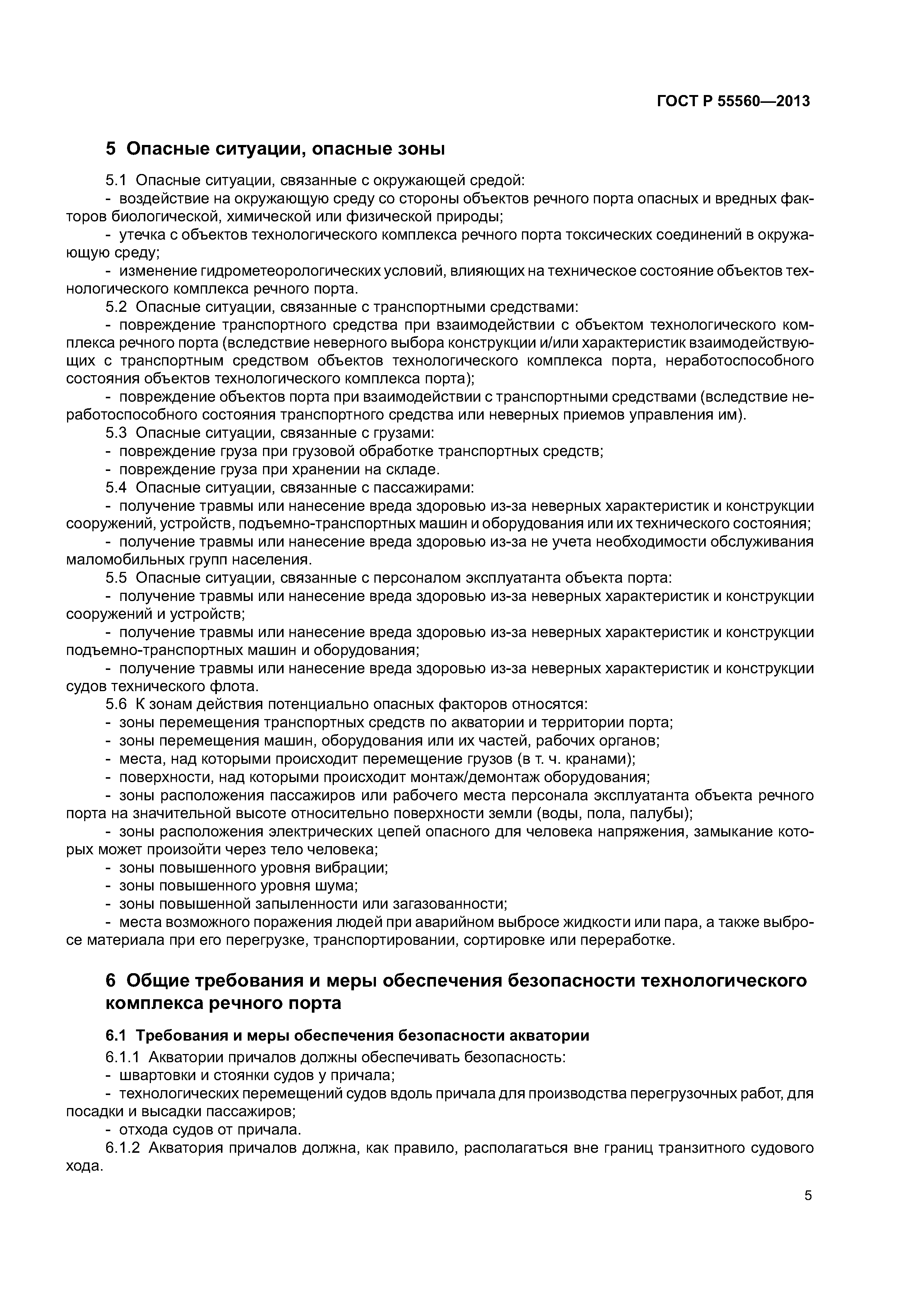 ГОСТ Р 55560—2013

5 Опасные ситуации, опасные зоны

5.1 Опасные ситуации, связанные с окружающей средой:
- воздействие на окружающую среду со стороны объектов речного порта опасных и вредных факторов биологической, химической или физической природы;
- утечка с объектов технологического комплекса речного порта токсических соединений в окружающую среду;
- изменение гидрометеорологических условий, влияющих на техническое состояние объектов технологического комплекса речного порта.
5.2 Опасные ситуации, связанные с транспортными средствами:
- повреждение транспортного средства при взаимодействии с объектом технологического комплекса речного порта (вследствие неверного выбора конструкции и/или характеристик взаимодействующих с транспортным средством объектов технологического комплекса порта, неработоспособного состояния объектов технологического комплекса порта);
- повреждение объектов порта при взаимодействии с транспортными средствами (вследствие неработоспособного состояния транспортного средства или неверных приемов управления им).
5.3 Опасные ситуации, связанные с грузами:
- повреждение груза при грузовой обработке транспортных средств;
- повреждение груза при хранении на складе.
5.4 Опасные ситуации, связанные с пассажирами:
- получение травмы или нанесение вреда здоровью из-за неверных характеристик и конструкции сооружений, устройств, подъемно-транспортных машин и оборудования или их технического состояния;
- получение травмы или нанесение вреда здоровью из-за не учета необходимости обслуживания маломобильных групп населения.
5.5 Опасные ситуации, связанные с персоналом эксплуатанта объекта порта:
- получение травмы или нанесение вреда здоровью из-за неверных характеристик и конструкции сооружений и устройств;
- получение травмы или нанесение вреда здоровью из-за неверных характеристик и конструкции подъемно-транспортных машин и оборудования;
- получение травмы или нанесение вреда здоровью из-за неверных характеристик и конструкции судов технического флота.
5.6 К зонам действия потенциально опасных факторов относятся:
- зоны перемещения транспортных средств по акватории и территории порта;
- зоны перемещения машин, оборудования или их частей, рабочих органов;
- места, над которыми происходит перемещение грузов (в т. ч. кранами);
- поверхности, над которыми происходит монтаж/демонтаж оборудования;
- зоны расположения пассажиров или рабочего места персонала эксплуатанта объекта речного порта на значительной высоте относительно поверхности земли (воды, пола, палубы);
- зоны расположения электрических цепей опасного для человека напряжения, замыкание которых может произойти через тело человека;
- зоны повышенного уровня вибрации;
- зоны повышенного уровня шума;
- зоны повышенной запыленности или загазованности;
- места возможного поражения людей при аварийном выбросе жидкости или пара, а также выбросе материала при его перегрузке, транспортировании, сортировке или переработке.

6 Общие требования и меры обеспечения безопасности технологического комплекса речного порта

6.1 Требования и меры обеспечения безопасности акватории

6.1.1 Акватории причалов должны обеспечивать безопасность:
- швартовки и стоянки судов у причала;
- технологических перемещений судов вдоль причала для производства перегрузочных работ, для посадки и высадки пассажиров;
- отхода судов от причала.
6.1.2 Акватория причалов должна, как правило, располагаться вне границ транзитного судового хода.

5